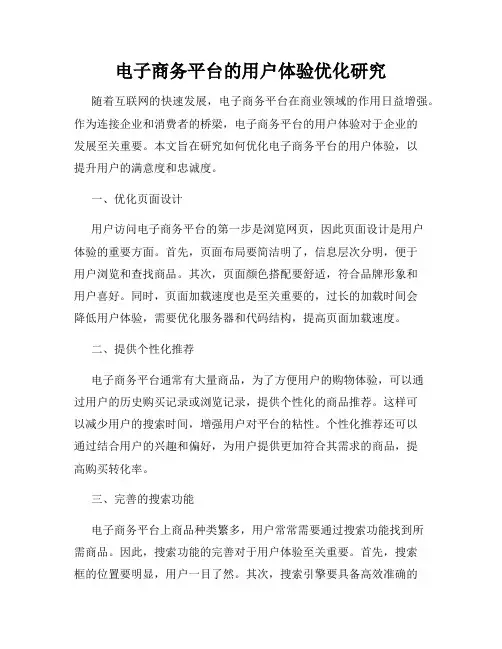 电子商务平台的用户体验优化研究

随着互联网的快速发展，电子商务平台在商业领域的作用日益增强。作为连接企业和消费者的桥梁，电子商务平台的用户体验对于企业的发展至关重要。本文旨在研究如何优化电子商务平台的用户体验，以提升用户的满意度和忠诚度。

一、优化页面设计

用户访问电子商务平台的第一步是浏览网页，因此页面设计是用户体验的重要方面。首先，页面布局要简洁明了，信息层次分明，便于用户浏览和查找商品。其次，页面颜色搭配要舒适，符合品牌形象和用户喜好。同时，页面加载速度也是至关重要的，过长的加载时间会降低用户体验，需要优化服务器和代码结构，提高页面加载速度。

二、提供个性化推荐

电子商务平台通常有大量商品，为了方便用户的购物体验，可以通过用户的历史购买记录或浏览记录，提供个性化的商品推荐。这样可以减少用户的搜索时间，增强用户对平台的粘性。个性化推荐还可以通过结合用户的兴趣和偏好，为用户提供更加符合其需求的商品，提高购买转化率。

三、完善的搜索功能

电子商务平台上商品种类繁多，用户常常需要通过搜索功能找到所需商品。因此，搜索功能的完善对于用户体验至关重要。首先，搜索框的位置要明显，用户一目了然。其次，搜索引擎要具备高效准确的